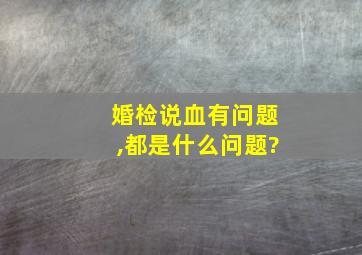 婚检说血有问题,都是什么问题?